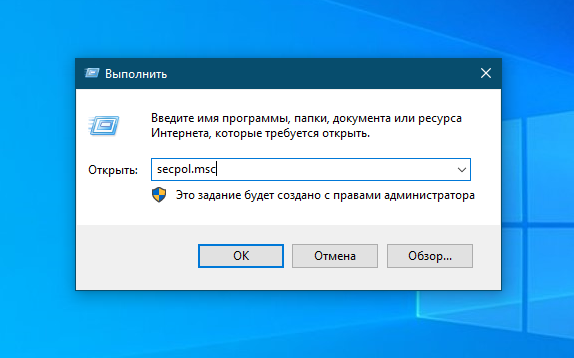 Выполнить

Введите имя программы, папки, документа или ресурса Интернета, которые требуется открыть.

Открыть: secpol.msc

Это задание будет создано с правами администратора

OK Отмена Обзор...